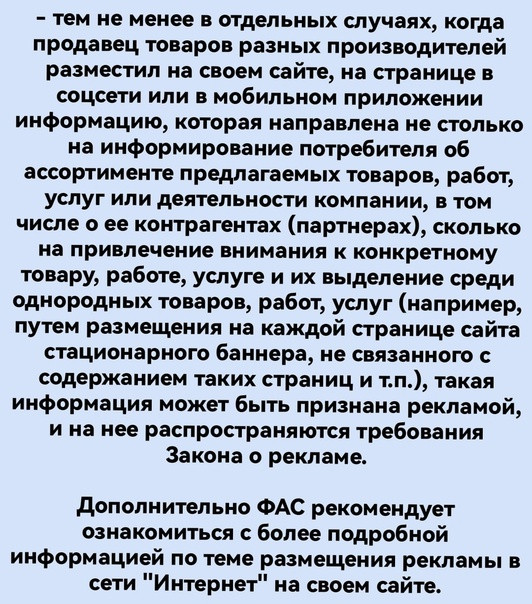 - тем не менее в отдельных случаях, когда продавец товаров разных производителей разместил на своем сайте, на странице в соцсети или в мобильном приложении информацию, которая направлена не столько на информирование потребителя об ассортименте предлагаемых товаров, работ, услуг или деятельности компании, в том числе о ее контрагентах (партнерах), сколько на привлечение внимания к конкретному товару, работе, услуге и их выделение среди однородных товаров, работ, услуг (например, путем размещения на каждой странице сайта стационарного баннера, не связанного с содержанием таких страниц и т.п.), такая информация может быть признана рекламой, и на нее распространяются требования Закона о рекламе.

Дополнительно ФАС рекомендует ознакомиться с более подробной информацией по теме размещения рекламы в сети "Интернет" на своем сайте.